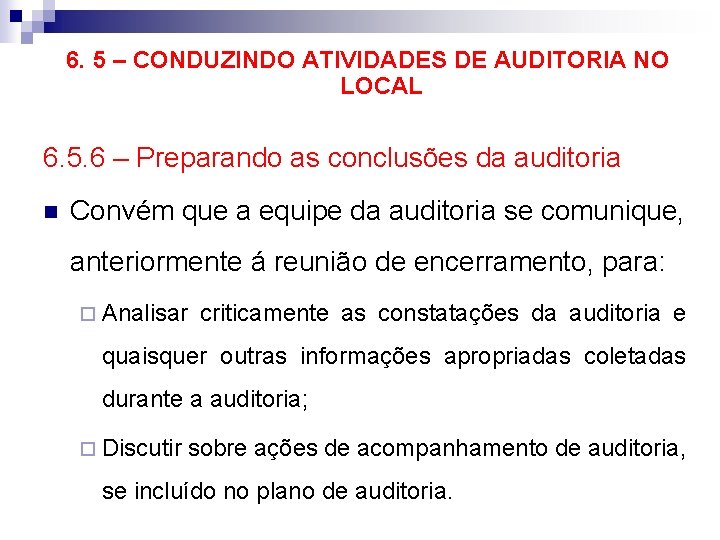 6. 5 – CONDUZINDO ATIVIDADES DE AUDITORIA NO LOCAL

6.5.6 – Preparando as conclusões da auditoria

Convém que a equipe da auditoria se comunique, anteriormente á reunião de encerramento, para:

Analisar criticamente as constatações da auditoria e quaisquer outras informações apropriadas coletadas durante a auditoria;

Discutir sobre ações de acompanhamento de auditoria, se incluído no plano de auditoria.